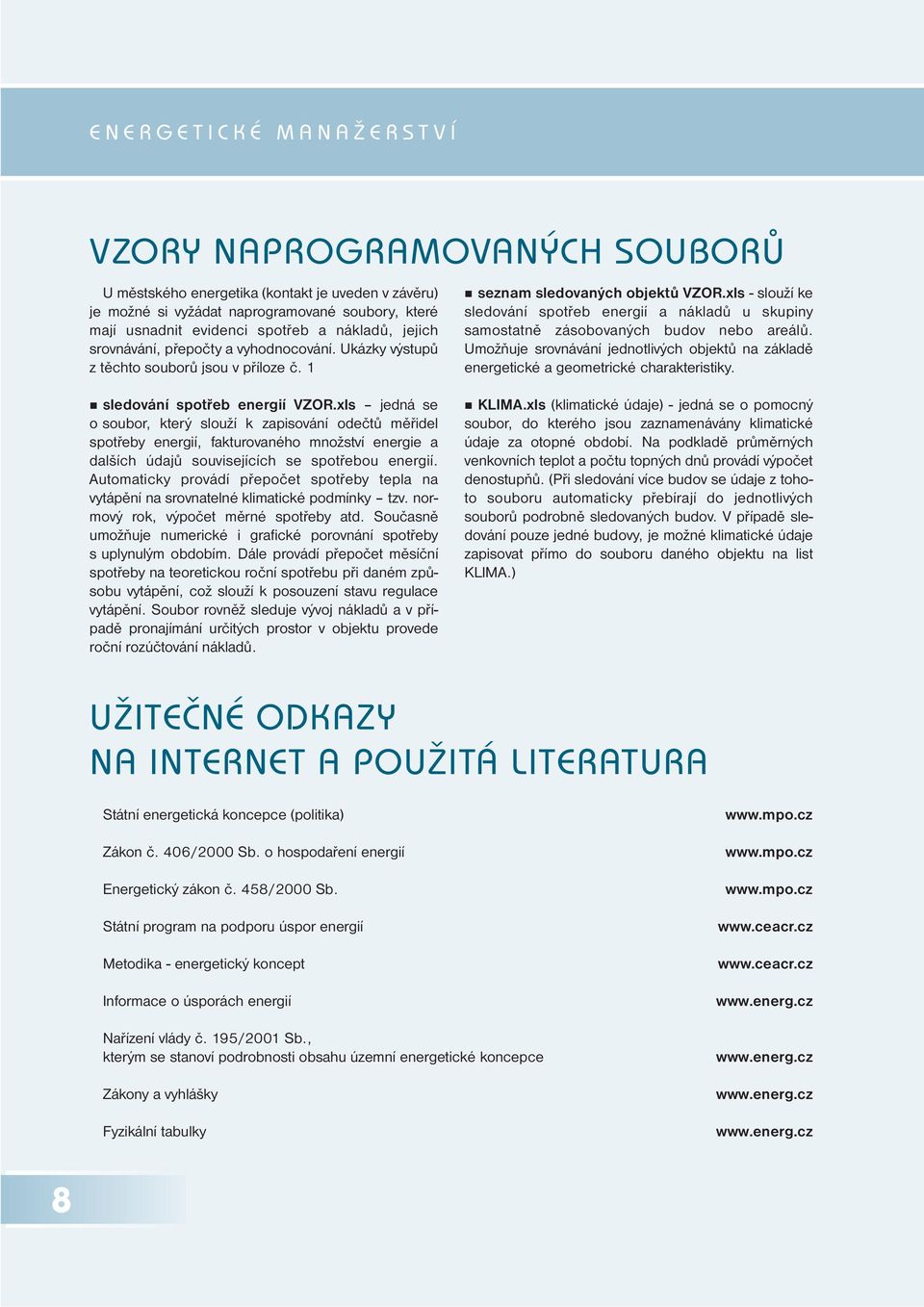 ENERGETICKÉ MANAŽERSTVÍ

VZORY NAPROGRAMOVANÝCH SOUBORŮ

U městského energetika (kontakt je uveden v závěru) je možné si vyžádat naprogramované soubory, které mají usnadnit evidenci spotřeb a nákladů, jejich srovnávání, přepočty a vyhodnocování. Ukázky výstupů z těchto souborů jsou v příloze č. 1

■ sledování spotřeb energií VZOR.xls – jedná se o soubor, který slouží k zapisování odečtů měřidel spotřeby energií, fakturovaného množství energie a dalších údajů souvisejících se spotřebou energií. Automaticky provádí přepočet spotřeby tepla na vytápění na srovnatelné klimatické podmínky – tzv. normový rok, výpočet měrné spotřeby atd. Současně umožňuje numerické i grafické porovnání spotřeby s uplynulým obdobím. Dále provádí přepočet měsíční spotřeby na teoretickou roční spotřebu při daném způsobu vytápění, což slouží k posouzení stavu regulace vytápění. Soubor rovněž sleduje vývoj nákladů a v případě pronajímání určitých prostor v objektu provede roční rozúčtování nákladů.

■ seznam sledovaných objektů VZOR.xls - slouží ke sledování spotřeb energií a nákladů u skupiny samostatně zásobovaných budov nebo areálů. Umožňuje srovnávání jednotlivých objektů na základě energetické a geometrické charakteristiky.

■ KLIMA.xls (klimatické údaje) - jedná se o pomocný soubor, do kterého jsou zaznamenávány klimatické údaje za otopné období. Na podkladě průměrných venkovních teplot a počtu topných dnů provádí výpočet denostupňů. (Při sledování více budov se údaje z tohoto souboru automaticky přebírají do jednotlivých souborů podrobně sledovaných budov. V případě sledování pouze jedné budovy, je možné klimatické údaje zapisovat přímo do souboru daného objektu na list KLIMA.)

UŽITEČNÉ ODKAZY
NA INTERNET A POUŽITÁ LITERATURA

| | |
|---|---|
| Státní energetická koncepce (politika) | www.mpo.cz |
| Zákon č. 406/2000 Sb. o hospodaření energií | www.mpo.cz |
| Energetický zákon č. 458/2000 Sb. | www.mpo.cz |
| Státní program na podporu úspor energií | www.ceacr.cz |
| Metodika - energetický koncept | www.ceacr.cz |
| Informace o úsporách energií | www.energ.cz |
| Nařízení vlády č. 195/2001 Sb., kterým se stanoví podrobnosti obsahu územní energetické koncepce | www.energ.cz |
| Zákony a vyhlášky | www.energ.cz |
| Fyzikální tabulky | www.energ.cz |

8